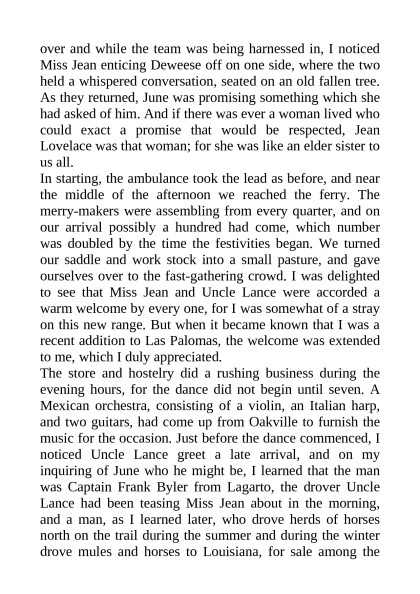 over and while the team was being harnessed in, I noticed Miss Jean enticing Deweese off on one side, where the two held a whispered conversation, seated on an old fallen tree. As they returned, June was promising something which she had asked of him. And if there was ever a woman lived who could exact a promise that would be respected, Jean Lovelace was that woman; for she was like an elder sister to us all.

In starting, the ambulance took the lead as before, and near the middle of the afternoon we reached the ferry. The merry-makers were assembling from every quarter, and on our arrival possibly a hundred had come, which number was doubled by the time the festivities began. We turned our saddle and work stock into a small pasture, and gave ourselves over to the fast-gathering crowd. I was delighted to see that Miss Jean and Uncle Lance were accorded a warm welcome by every one, for I was somewhat of a stray on this new range. But when it became known that I was a recent addition to Las Palomas, the welcome was extended to me, which I duly appreciated.

The store and hostelry did a rushing business during the evening hours, for the dance did not begin until seven. A Mexican orchestra, consisting of a violin, an Italian harp, and two guitars, had come up from Oakville to furnish the music for the occasion. Just before the dance commenced, I noticed Uncle Lance greet a late arrival, and on my inquiring of June who he might be, I learned that the man was Captain Frank Byler from Lagarto, the drover Uncle Lance had been teasing Miss Jean about in the morning, and a man, as I learned later, who drove herds of horses north on the trail during the summer and during the winter drove mules and horses to Louisiana, for sale among the